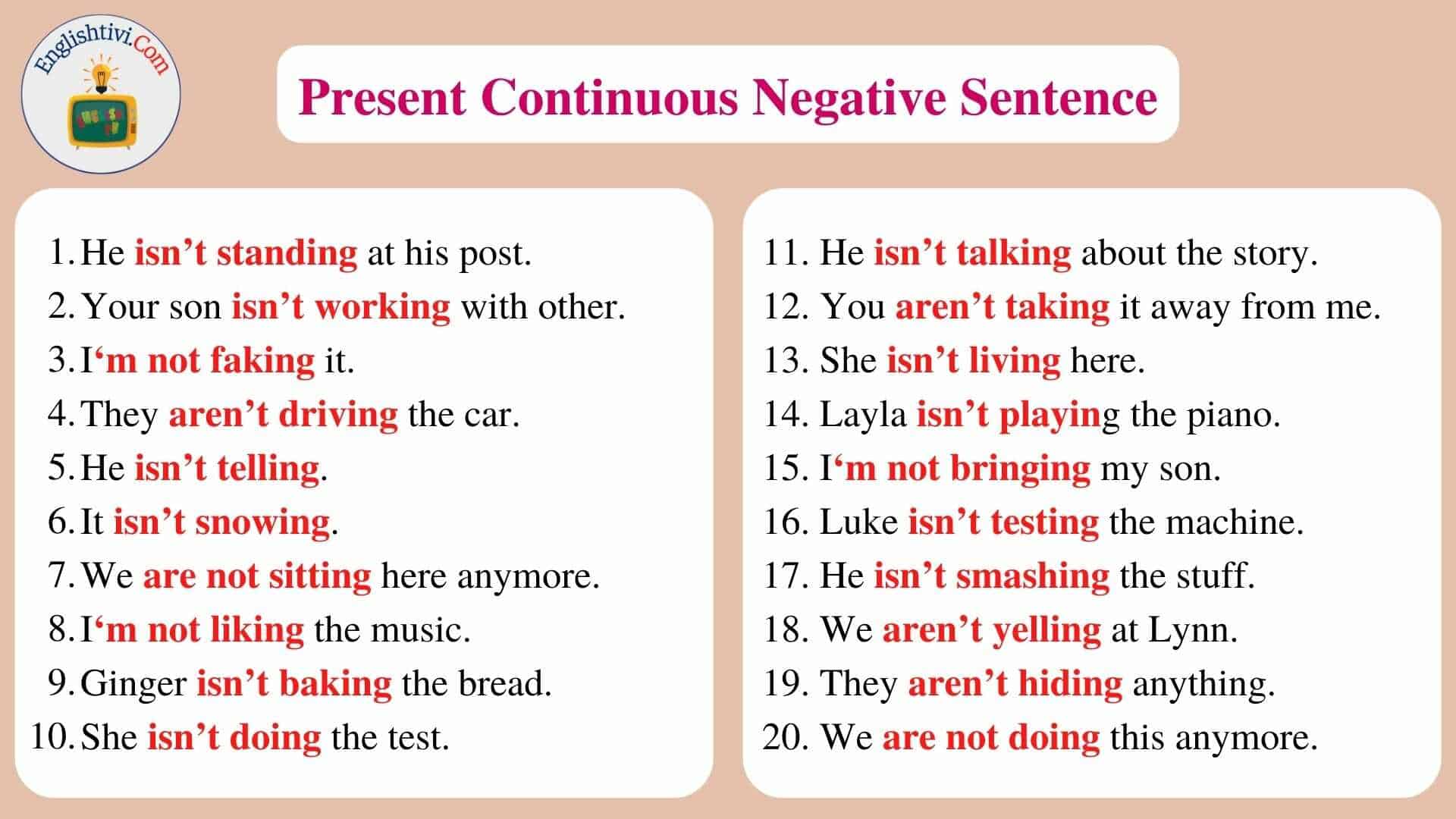 Englishtivi.Com

Present Continuous Negative Sentence

1. He isn’t standing at his post.
2. Your son isn’t working with other.
3. I‘m not faking it.
4. They aren’t driving the car.
5. He isn’t telling.
6. It isn’t snowing.
7. We are not sitting here anymore.
8. I‘m not liking the music.
9. Ginger isn’t baking the bread.
10. She isn’t doing the test.

11. He isn’t talking about the story.
12. You aren’t taking it away from me.
13. She isn’t living here.
14. Layla isn’t playing the piano.
15. I‘m not bringing my son.
16. Luke isn’t testing the machine.
17. He isn’t smashing the stuff.
18. We aren’t yelling at Lynn.
19. They aren’t hiding anything.
20. We are not doing this anymore.